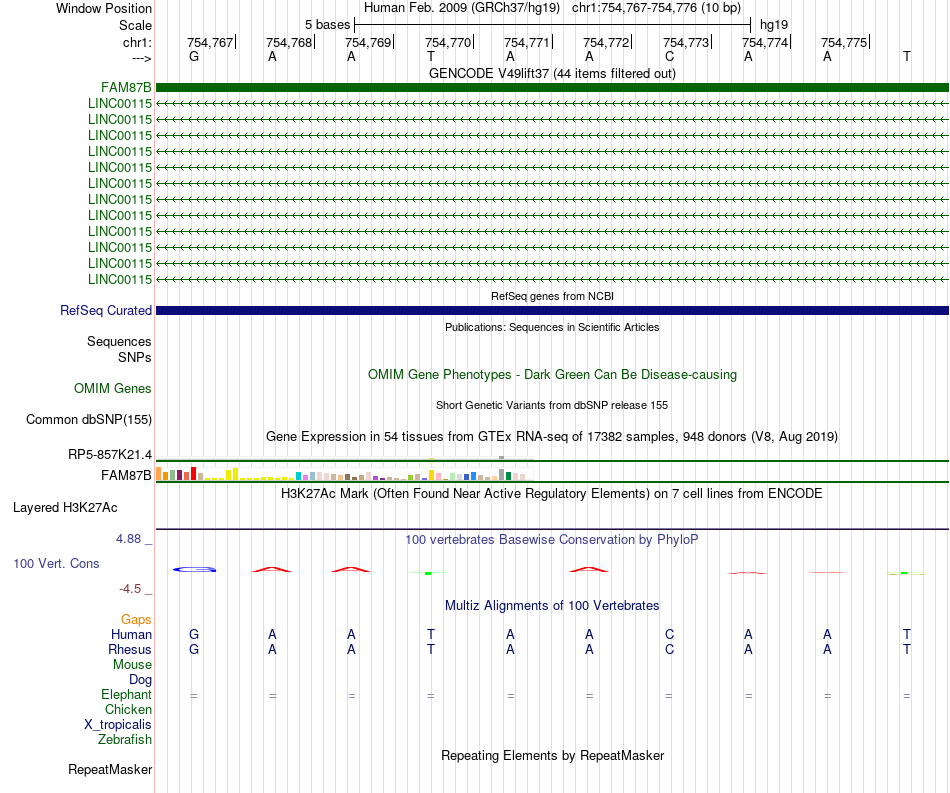 Window Position Human Feb. 2009 (GRCh37/hg19) chr1:754,767-754,776 (10 bp)
Scale 5 bases hg19
chr1: 754,767 754,768 754,769 754,770 754,771 754,772 754,773 754,774 754,775
---> G A A T A A C A A T
GENCODE V49lift37 (44 items filtered out)
FAM87B
LINC00115
LINC00115
LINC00115
LINC00115
LINC00115
LINC00115
LINC00115
LINC00115
LINC00115
LINC00115
LINC00115
LINC00115
RefSeq genes from NCBI
RefSeq Curated
Publications: Sequences in Scientific Articles
Sequences
SNPs
OMIM Gene Phenotypes - Dark Green Can Be Disease-causing
OMIM Genes
Short Genetic Variants from dbSNP release 155
Common dbSNP(155)
Gene Expression in 54 tissues from GTEx RNA-seq of 17382 samples, 948 donors (V8, Aug 2019)
RP5-857K21.4
FAM87B
H3K27Ac Mark (Often Found Near Active Regulatory Elements) on 7 cell lines from ENCODE
Layered H3K27Ac
4.88 _
100 vertebrates Basewise Conservation by PhyloP
100 Vert. Cons
-4.5 _
Multiz Alignments of 100 Vertebrates
Gaps
Human G A A T A A C A A T
Rhesus G A A T A A C A A T
Mouse
Dog
Elephant = = = = = = = = = =
Chicken
X_tropicalis
Zebrafish
Repeating Elements by RepeatMasker
RepeatMasker